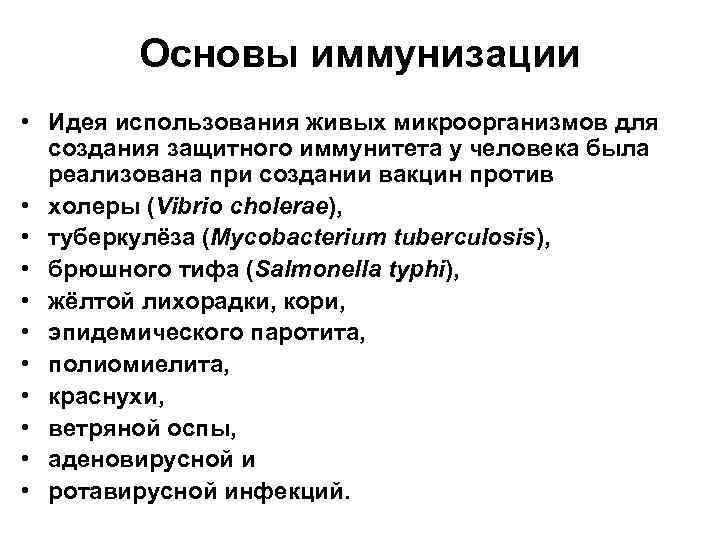 Основы иммунизации

• Идея использования живых микроорганизмов для создания защитного иммунитета у человека была реализована при создании вакцин против
• холеры (Vibrio cholerae),
• туберкулёза (Mycobacterium tuberculosis),
• брюшного тифа (Salmonella typhi),
• жёлтой лихорадки, кори,
• эпидемического паротита,
• полиомиелита,
• краснухи,
• ветряной оспы,
• аденовирусной и
• ротавирусной инфекций.